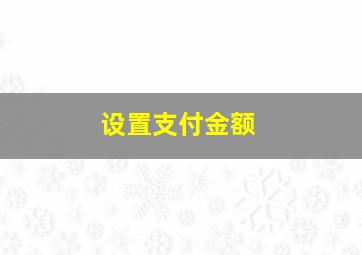 设置支付金额